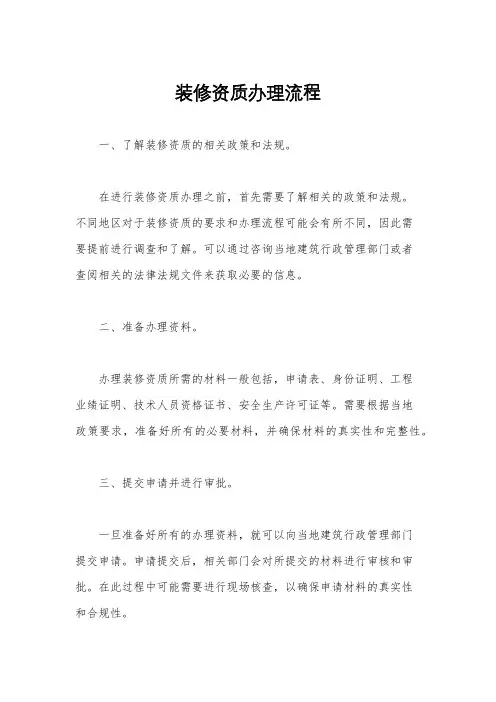 装修资质办理流程

一、了解装修资质的相关政策和法规。

在进行装修资质办理之前，首先需要了解相关的政策和法规。不同地区对于装修资质的要求和办理流程可能会有所不同，因此需要提前进行调查和了解。可以通过咨询当地建筑行政管理部门或者查阅相关的法律法规文件来获取必要的信息。

二、准备办理资料。

办理装修资质所需的材料一般包括，申请表、身份证明、工程业绩证明、技术人员资格证书、安全生产许可证等。需要根据当地政策要求，准备好所有的必要材料，并确保材料的真实性和完整性。

三、提交申请并进行审批。

一旦准备好所有的办理资料，就可以向当地建筑行政管理部门提交申请。申请提交后，相关部门会对所提交的材料进行审核和审批。在此过程中可能需要进行现场核查，以确保申请材料的真实性和合规性。